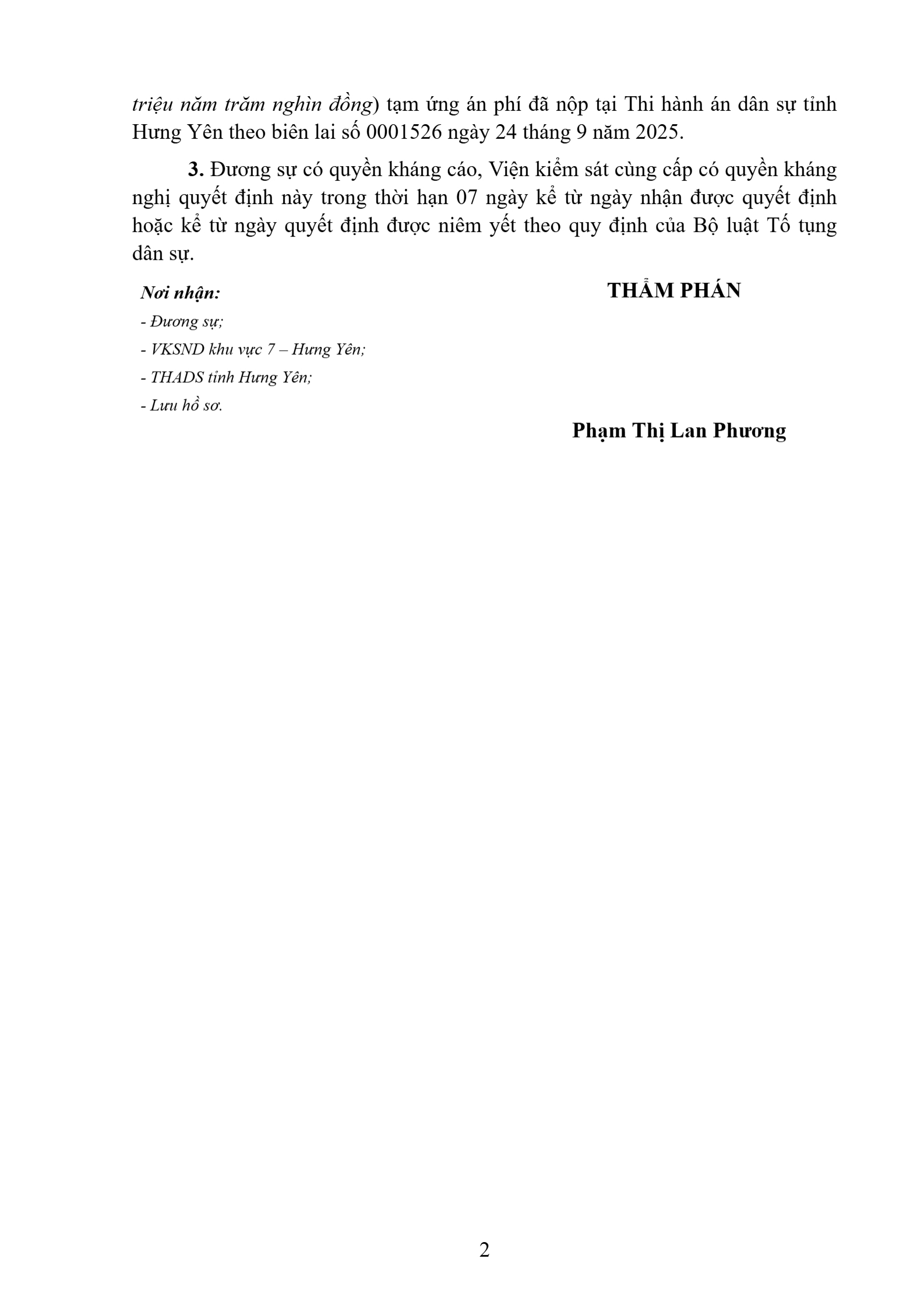 triệu năm trăm nghìn đồng) tạm ứng án phí đã nộp tại Thi hành án dân sự tỉnh Hưng Yên theo biên lai số 0001526 ngày 24 tháng 9 năm 2025.

3. Đương sự có quyền kháng cáo, Viện kiểm sát cùng cấp có quyền kháng nghị quyết định này trong thời hạn 07 ngày kể từ ngày nhận được quyết định hoặc kể từ ngày quyết định được niêm yết theo quy định của Bộ luật Tố tụng dân sự.

Nơi nhận:
- Đương sự;
- VKSND khu vực 7 – Hưng Yên;
- THADS tỉnh Hưng Yên;
- Lưu hồ sơ.

THẨM PHÁN

Phạm Thị Lan Phương

2